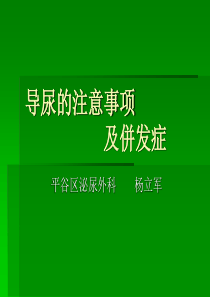 导尿的注意事项
及併发症

平谷区泌尿外科　杨立军